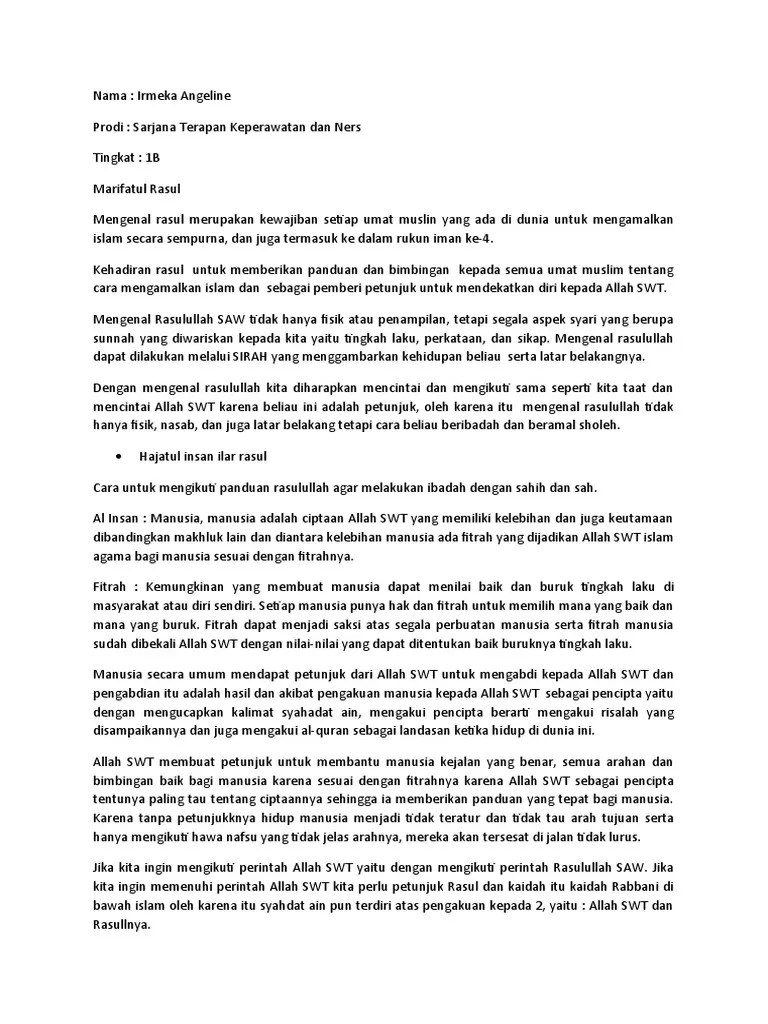 Nama : Irmeka Angeline

Prodi : Sarjana Terapan Keperawatan dan Ners

Tingkat : 1B

Marifatul Rasul

Mengenal rasul merupakan kewajiban setiap umat muslin yang ada di dunia untuk mengamalkan islam secara sempurna, dan juga termasuk ke dalam rukun iman ke-4.

Kehadiran rasul untuk memberikan panduan dan bimbingan kepada semua umat muslim tentang cara mengamalkan islam dan sebagai pemberi petunjuk untuk mendekatkan diri kepada Allah SWT.

Mengenal Rasulullah SAW tidak hanya fisik atau penampilan, tetapi segala aspek syari yang berupa sunnah yang diwariskan kepada kita yaitu tingkah laku, perkataan, dan sikap. Mengenal rasulullah dapat dilakukan melalui SIRAH yang menggambarkan kehidupan beliau serta latar belakangnya.

Dengan mengenal rasulullah kita diharapkan mencintai dan mengikuti sama seperti kita taat dan mencintai Allah SWT karena beliau ini adalah petunjuk, oleh karena itu mengenal rasulullah tidak hanya fisik, nasab, dan juga latar belakang tetapi cara beliau beribadah dan beramal sholeh.

• Hajatul insan ilar rasul

Cara untuk mengikuti panduan rasulullah agar melakukan ibadah dengan sahih dan sah.

Al Insan : Manusia, manusia adalah ciptaan Allah SWT yang memiliki kelebihan dan juga keutamaan dibandingkan makhluk lain dan diantara kelebihan manusia ada fitrah yang dijadikan Allah SWT islam agama bagi manusia sesuai dengan fitrahnya.

Fitrah : Kemungkinan yang membuat manusia dapat menilai baik dan buruk tingkah laku di masyarakat atau diri sendiri. Setiap manusia punya hak dan fitrah untuk memilih mana yang baik dan mana yang buruk. Fitrah dapat menjadi saksi atas segala perbuatan manusia serta fitrah manusia sudah dibekali Allah SWT dengan nilai-nilai yang dapat ditentukan baik buruknya tingkah laku.

Manusia secara umum mendapat petunjuk dari Allah SWT untuk mengabdi kepada Allah SWT dan pengabdian itu adalah hasil dan akibat pengakuan manusia kepada Allah SWT sebagai pencipta yaitu dengan mengucapkan kalimat syahadat ain, mengakui pencipta berarti mengakui risalah yang disampaikannya dan juga mengakui al-quran sebagai landasan ketika hidup di dunia ini.

Allah SWT membuat petunjuk untuk membantu manusia kejalan yang benar, semua arahan dan bimbingan baik bagi manusia karena sesuai dengan fitrahnya karena Allah SWT sebagai pencipta tentunya paling tau tentang ciptaannya sehingga ia memberikan panduan yang tepat bagi manusia. Karena tanpa petunjukknya hidup manusia menjadi tidak teratur dan tidak tau arah tujuan serta hanya mengikuti hawa nafsu yang tidak jelas arahnya, mereka akan tersesat di jalan tidak lurus.

Jika kita ingin mengikuti perintah Allah SWT yaitu dengan mengikuti perintah Rasulullah SAW. Jika kita ingin memenuhi perintah Allah SWT kita perlu petunjuk Rasul dan kaidah itu kaidah Rabbani di bawah islam oleh karena itu syahdat ain pun terdiri atas pengakuan kepada 2, yaitu : Allah SWT dan Rasullnya.